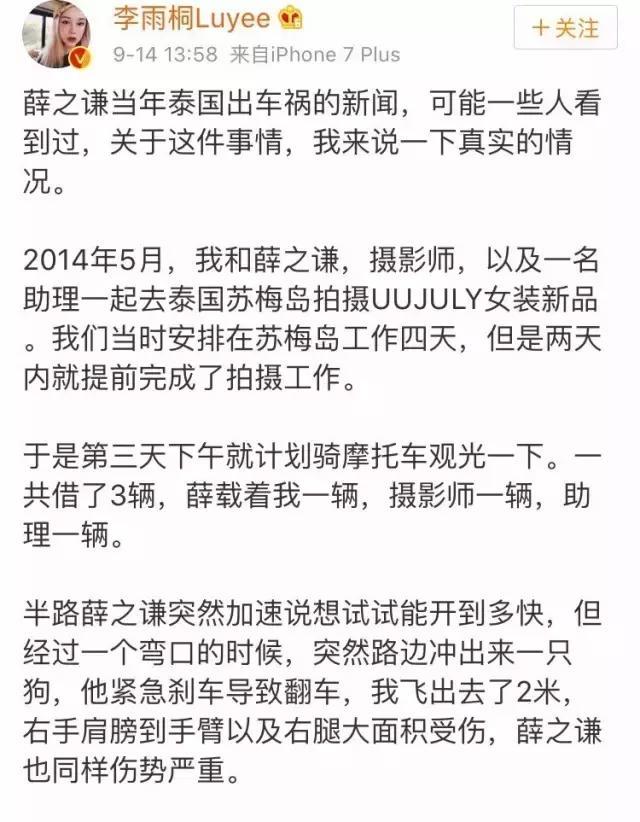 李雨桐Luyee

9-14 13:58 来自iPhone 7 Plus

＋关注

薛之谦当年泰国出车祸的新闻，可能一些人看到过，关于这件事情，我来说一下真实的情况。

2014年5月，我和薛之谦，摄影师，以及一名助理一起去泰国苏梅岛拍摄UUJULY女装新品。我们当时安排在苏梅岛工作四天，但是两天内就提前完成了拍摄工作。

于是第三天下午就计划骑摩托车观光一下。一共借了3辆，薛载着我一辆，摄影师一辆，助理一辆。

半路薛之谦突然加速说想试试能开到多快，但经过一个弯口的时候，突然路边冲出来一只狗，他紧急刹车导致翻车，我飞出去了2米，右手肩膀到手臂以及右腿大面积受伤，薛之谦也同样伤势严重。